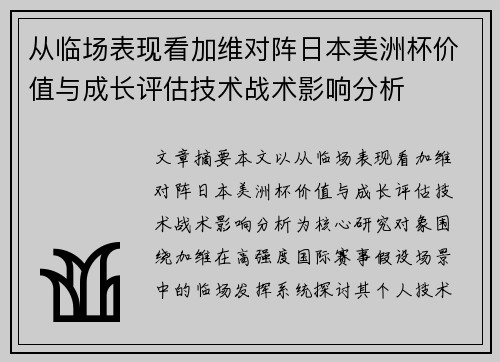 从临场表现看加维对阵日本美洲杯价值与成长评估技术战术影响分析

文章摘要本文以从临场表现看加维对阵日本美洲杯价值与成长评估技术战术影响分析为核心研究对象围绕加维在高强度国际赛事假设场景中的临场发挥系统探讨其个人技术